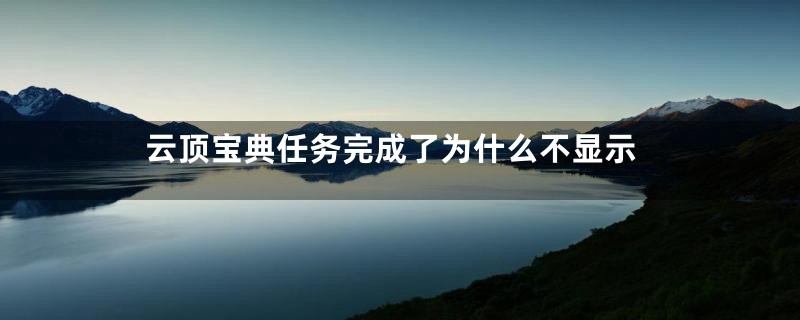 云顶宝典任务完成了为什么不显示